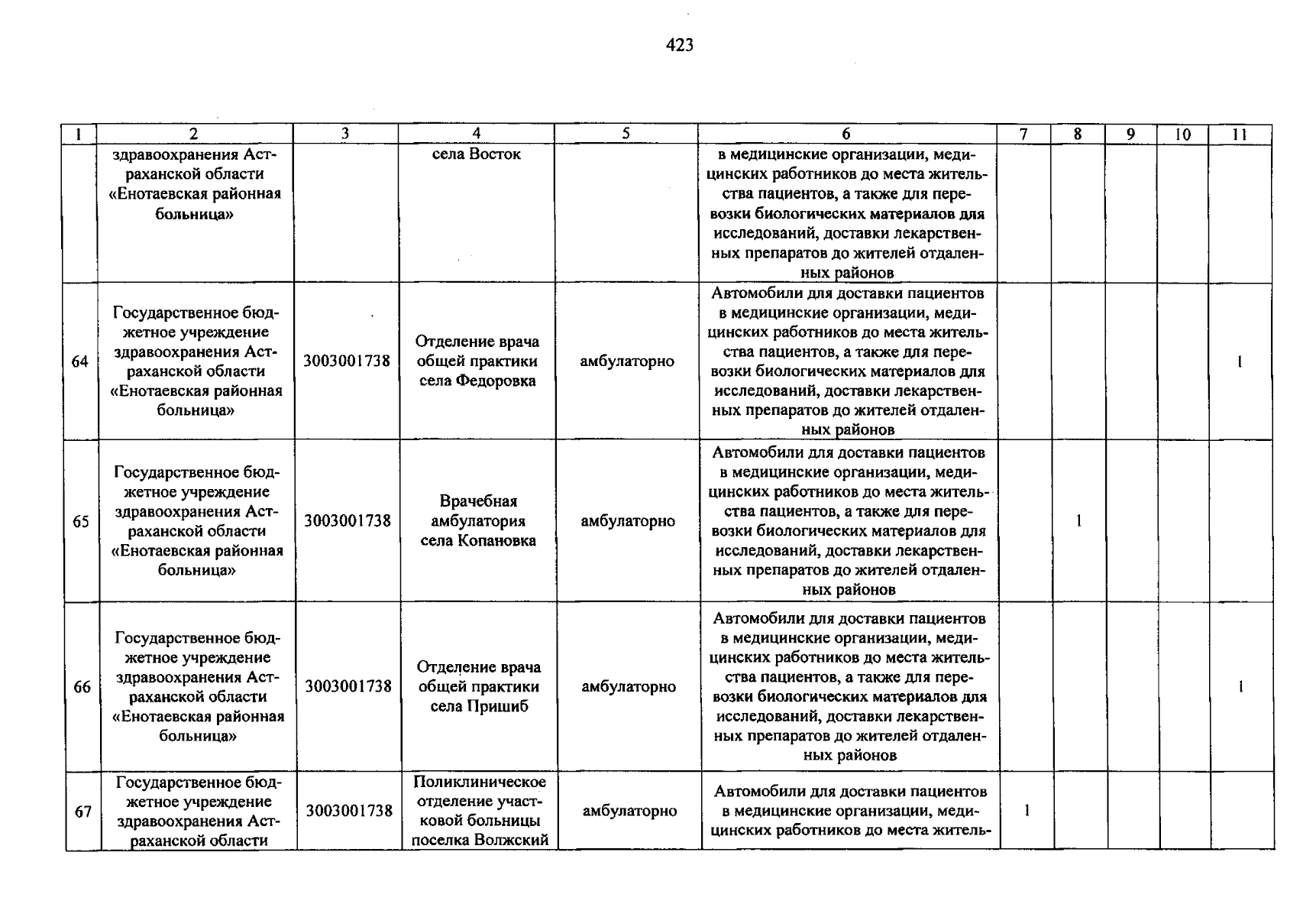 423

| 1 | 2 | 3 | 4 | 5 | 6 | 7 | 8 | 9 | 10 | 11 |
|---|---|---|---|---|---|---|---|---|---|---|
| | здравоохранения Астраханской области «Енотаевская районная больница» | | села Восток | | в медицинские организации, медицинских работников до места жительства пациентов, а также для перевозки биологических материалов для исследований, доставки лекарственных препаратов до жителей отдаленных районов | | | | | |
| 64 | Государственное бюджетное учреждение здравоохранения Астраханской области «Енотаевская районная больница» | 3003001738 | Отделение врача общей практики села Федоровка | амбулаторно | Автомобили для доставки пациентов в медицинские организации, медицинских работников до места жительства пациентов, а также для перевозки биологических материалов для исследований, доставки лекарственных препаратов до жителей отдаленных районов | | | | | 1 |
| 65 | Государственное бюджетное учреждение здравоохранения Астраханской области «Енотаевская районная больница» | 3003001738 | Врачебная амбулатория села Копановка | амбулаторно | Автомобили для доставки пациентов в медицинские организации, медицинских работников до места жительства пациентов, а также для перевозки биологических материалов для исследований, доставки лекарственных препаратов до жителей отдаленных районов | | 1 | | | |
| 66 | Государственное бюджетное учреждение здравоохранения Астраханской области «Енотаевская районная больница» | 3003001738 | Отделение врача общей практики села Пришиб | амбулаторно | Автомобили для доставки пациентов в медицинские организации, медицинских работников до места жительства пациентов, а также для перевозки биологических материалов для исследований, доставки лекарственных препаратов до жителей отдаленных районов | | | | | 1 |
| 67 | Государственное бюджетное учреждение здравоохранения Астраханской области | 3003001738 | Поликлиническое отделение участковой больницы поселка Волжский | амбулаторно | Автомобили для доставки пациентов в медицинские организации, медицинских работников до места житель- | 1 | | | | |